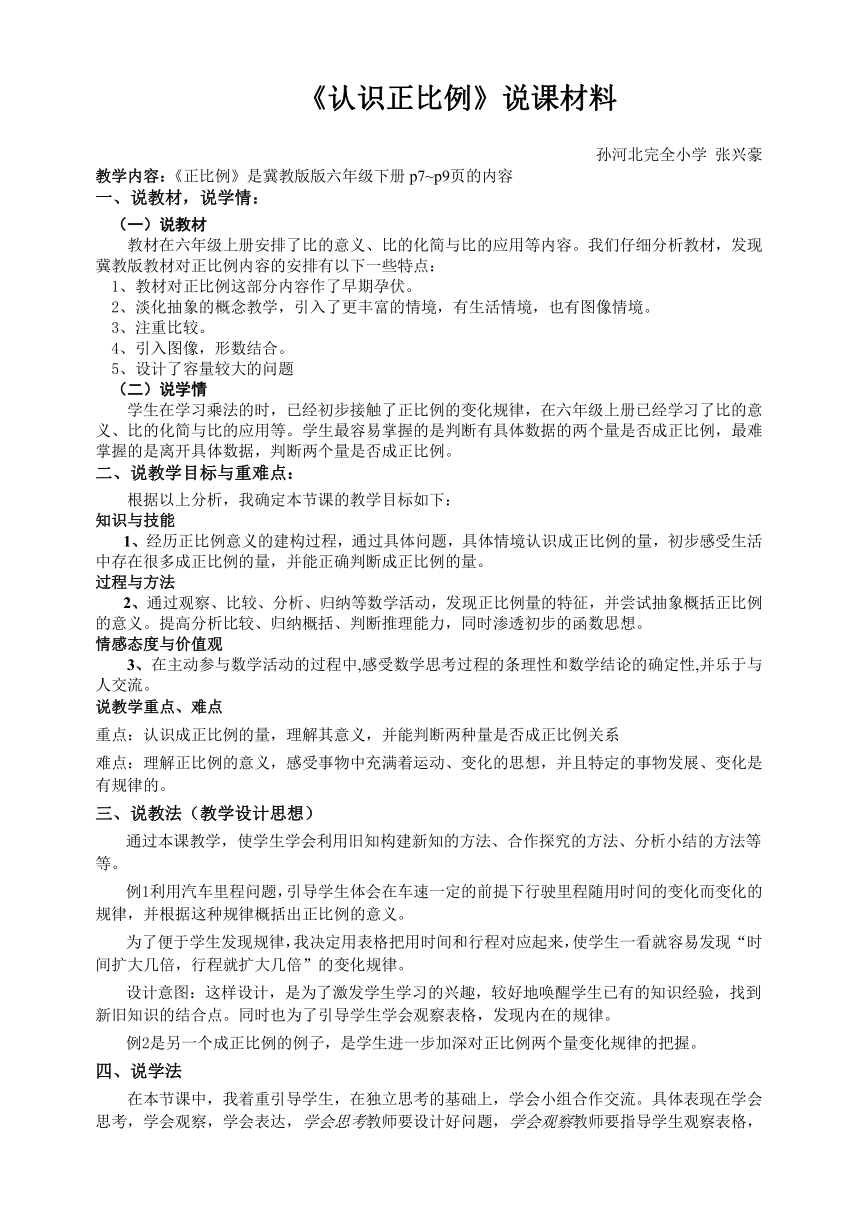 《认识正比例》说课材料

孙河北完全小学 张兴豪

教学内容：《正比例》是冀教版版六年级下册 p7~p9页的内容

一、说教材，说学情：

（一）说教材

教材在六年级上册安排了比的意义、比的化简与比的应用等内容。我们仔细分析教材，发现冀教版教材对正比例内容的安排有以下一些特点：

1、教材对正比例这部分内容作了早期孕伏。

2、淡化抽象的概念教学，引入了更丰富的情境，有生活情境，也有图像情境。

3、注重比较。

4、引入图像，形数结合。

5、设计了容量较大的问题

（二）说学情

学生在学习乘法的时，已经初步接触了正比例的变化规律，在六年级上册已经学习了比的意义、比的化简与比的应用等。学生最容易掌握的是判断有具体数据的两个量是否成正比例，最难掌握的是离开具体数据，判断两个量是否成正比例。

二、说教学目标与重难点：

根据以上分析，我确定本节课的教学目标如下：

知识与技能

1、经历正比例意义的建构过程，通过具体问题，具体情境认识成正比例的量，初步感受生活中存在很多成正比例的量，并能正确判断成正比例的量。

过程与方法

2、通过观察、比较、分析、归纳等数学活动，发现正比例量的特征，并尝试抽象概括正比例的意义。提高分析比较、归纳概括、判断推理能力，同时渗透初步的函数思想。

情感态度与价值观

3、在主动参与数学活动的过程中,感受数学思考过程的条理性和数学结论的确定性,并乐于与人交流。

说教学重点、难点

重点：认识成正比例的量，理解其意义，并能判断两种量是否成正比例关系

难点：理解正比例的意义，感受事物中充满着运动、变化的思想，并且特定的事物发展、变化是有规律的。

三、说教法（教学设计思想）

通过本课教学，使学生学会利用旧知构建新知的方法、合作探究的方法、分析小结的方法等等。

例1利用汽车里程问题，引导学生体会在车速一定的前提下行驶里程随用时间的变化而变化的规律，并根据这种规律概括出正比例的意义。

为了便于学生发现规律，我决定用表格把用时间和行程对应起来，使学生一看就容易发现“时间扩大几倍，行程就扩大几倍”的变化规律。

设计意图：这样设计，是为了激发学生学习的兴趣，较好地唤醒学生已有的知识经验，找到新旧知识的结合点。同时也为了引导学生学会观察表格，发现内在的规律。

例2是另一个成正比例的例子，是学生进一步加深对正比例两个量变化规律的把握。

四、说学法

在本节课中，我着重引导学生，在独立思考的基础上，学会小组合作交流。具体表现在学会思考，学会观察，学会表达，学会思考教师要设计好问题，学会观察教师要指导学生观察表格，